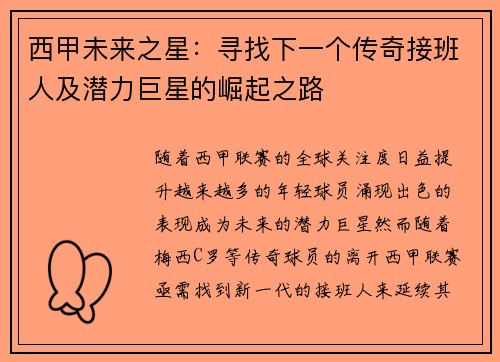 西甲未来之星：寻找下一个传奇接班人及潜力巨星的崛起之路

随着西甲联赛的全球关注度日益提升越来越多的年轻球员涌现出色的表现成为未来的潜力巨星然而随着梅西C罗等传奇球员的离开西甲联赛亟需找到新一代的接班人来延续其